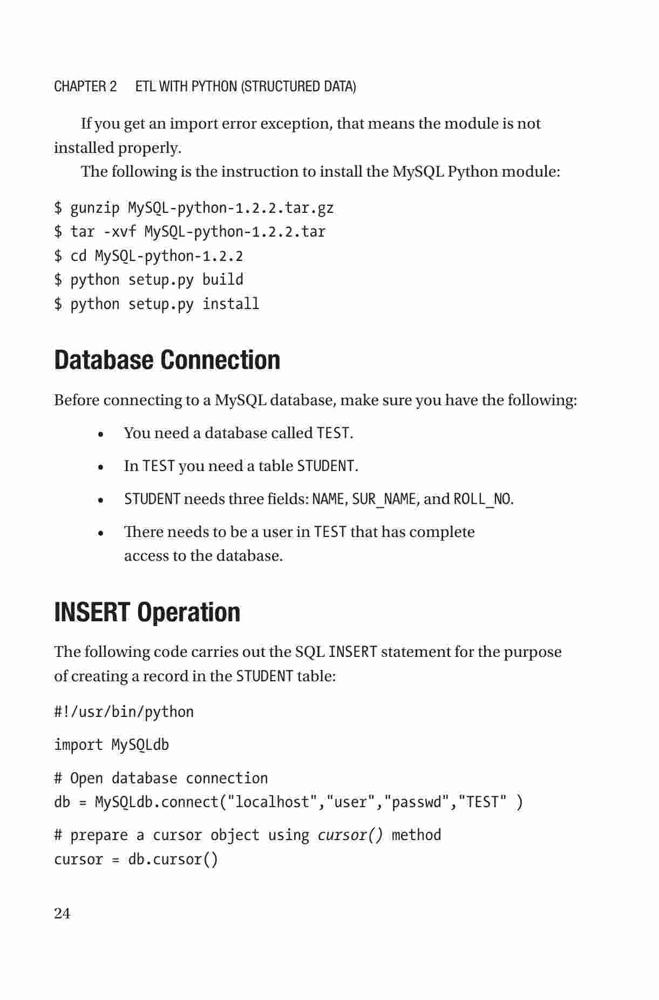 CHAPTER 2 ETL WITH PYTHON (STRUCTURED DATA)

If you get an import error exception, that means the module is not installed properly.

The following is the instruction to install the MySQL Python module:

$ gunzip MySQL-python-1.2.2.tar.gz
$ tar -xvf MySQL-python-1.2.2.tar
$ cd MySQL-python-1.2.2
$ python setup.py build
$ python setup.py install

Database Connection

Before connecting to a MySQL database, make sure you have the following:

• You need a database called TEST.

• In TEST you need a table STUDENT.

• STUDENT needs three fields: NAME, SUR_NAME, and ROLL_NO.

• There needs to be a user in TEST that has complete access to the database.

INSERT Operation

The following code carries out the SQL INSERT statement for the purpose of creating a record in the STUDENT table:

#!/usr/bin/python

import MySQLdb

# Open database connection
db = MySQLdb.connect("localhost","user","passwd","TEST" )

# prepare a cursor object using cursor() method
cursor = db.cursor()

24